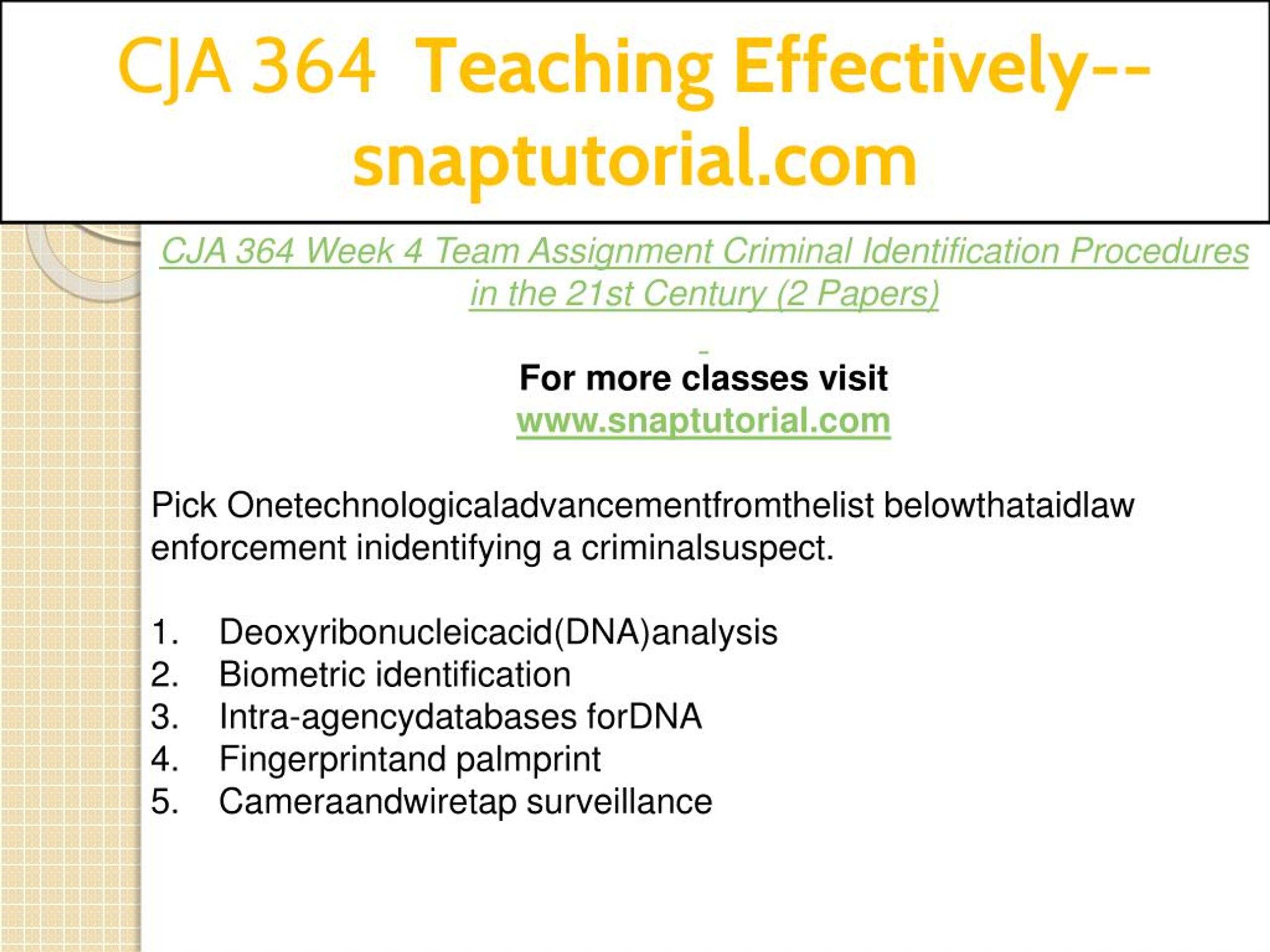 CJA 364 Teaching Effectively--snaptutorial.com

CJA 364 Week 4 Team Assignment Criminal Identification Procedures in the 21st Century (2 Papers)

For more classes visit
www.snaptutorial.com

Pick Onetechnologicaladvancementfromthelist belowthataidlaw enforcement inidentifying a criminalsuspect.

1. Deoxyribonucleicacid(DNA)analysis
2. Biometric identification
3. Intra-agencydatabases forDNA
4. Fingerprintand palmprint
5. Cameraandwiretap surveillance